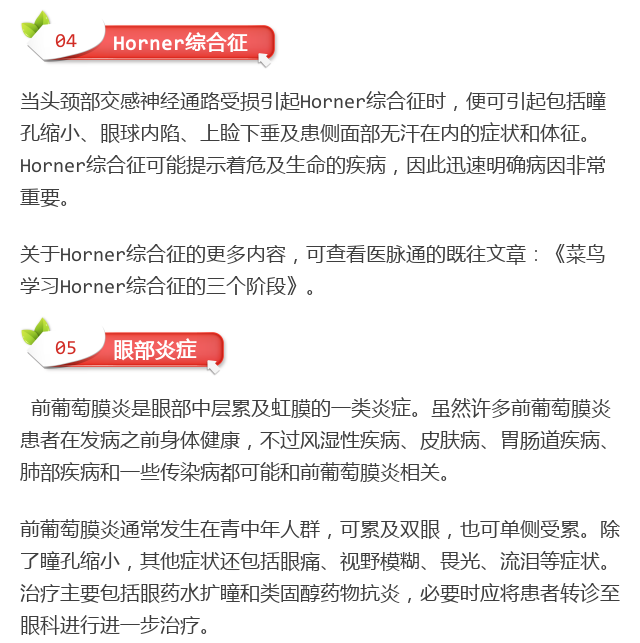 04 Horner综合征

当头颈部交感神经通路受损引起Horner综合征时，便可引起包括瞳孔缩小、眼球内陷、上睑下垂及患侧面部无汗在内的症状和体征。Horner综合征可能提示着危及生命的疾病，因此迅速明确病因非常重要。

关于Horner综合征的更多内容，可查看医脉通的既往文章：《菜鸟学习Horner综合征的三个阶段》。

05 眼部炎症

前葡萄膜炎是眼部中层累及虹膜的一类炎症。虽然许多前葡萄膜炎患者在发病之前身体健康，不过风湿性疾病、皮肤病、胃肠道疾病、肺部疾病和一些传染病都可能和前葡萄膜炎相关。

前葡萄膜炎通常发生在青中年人群，可累及双眼，也可单侧受累。除了瞳孔缩小，其他症状还包括眼痛、视野模糊、畏光、流泪等症状。治疗主要包括眼药水扩瞳和类固醇药物抗炎，必要时应将患者转诊至眼科进行进一步治疗。